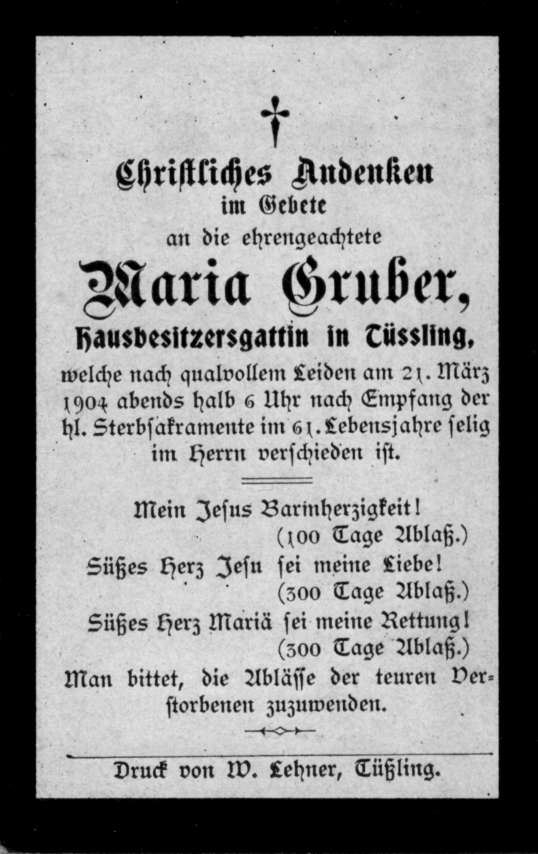 Christliches Andenken
im Gebete
an die ehrengeachtete
Maria Gruber,
Hausbesitzersgattin in Tüssling,
welche nach qualvollem Leiden am 21. März 1904 abends halb 6 Uhr nach Empfang der hl. Sterbsakramente im 61. Lebensjahre selig im Herrn verschieden ist.

Mein Jesus Barmherzigkeit!
(100 Tage Ablaß.)
Süßes Herz Jesu sei meine Liebe!
(300 Tage Ablaß.)
Süßes Herz Mariä sei meine Rettung!
(300 Tage Ablaß.)
Man bittet, die Ablässe der teuren Verstorbenen zuzuwenden.

Druck von W. Lehner, Tüßling.